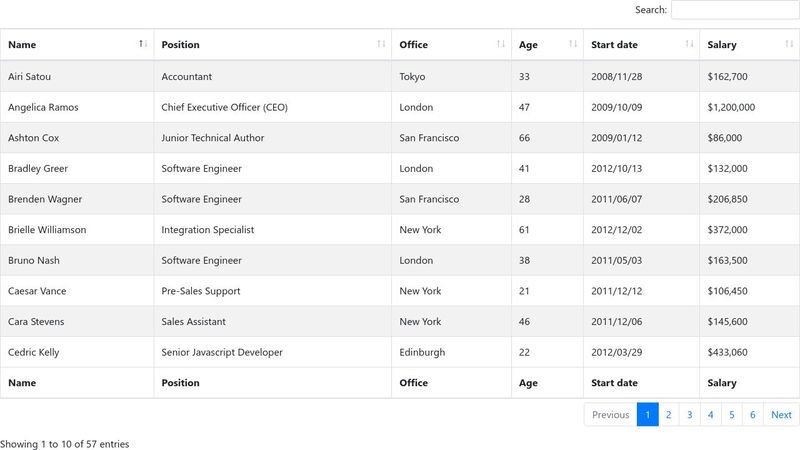 Search:

| Name | Position | Office | Age | Start date | Salary |
|---|---|---|---|---|---|
| Airi Satou | Accountant | Tokyo | 33 | 2008/11/28 | $162,700 |
| Angelica Ramos | Chief Executive Officer (CEO) | London | 47 | 2009/10/09 | $1,200,000 |
| Ashton Cox | Junior Technical Author | San Francisco | 66 | 2009/01/12 | $86,000 |
| Bradley Greer | Software Engineer | London | 41 | 2012/10/13 | $132,000 |
| Brenden Wagner | Software Engineer | San Francisco | 28 | 2011/06/07 | $206,850 |
| Brielle Williamson | Integration Specialist | New York | 61 | 2012/12/02 | $372,000 |
| Bruno Nash | Software Engineer | London | 38 | 2011/05/03 | $163,500 |
| Caesar Vance | Pre-Sales Support | New York | 21 | 2011/12/12 | $106,450 |
| Cara Stevens | Sales Assistant | New York | 46 | 2011/12/06 | $145,600 |
| Cedric Kelly | Senior Javascript Developer | Edinburgh | 22 | 2012/03/29 | $433,060 |
| Name | Position | Office | Age | Start date | Salary |

Previous 1 2 3 4 5 6 Next

Showing 1 to 10 of 57 entries